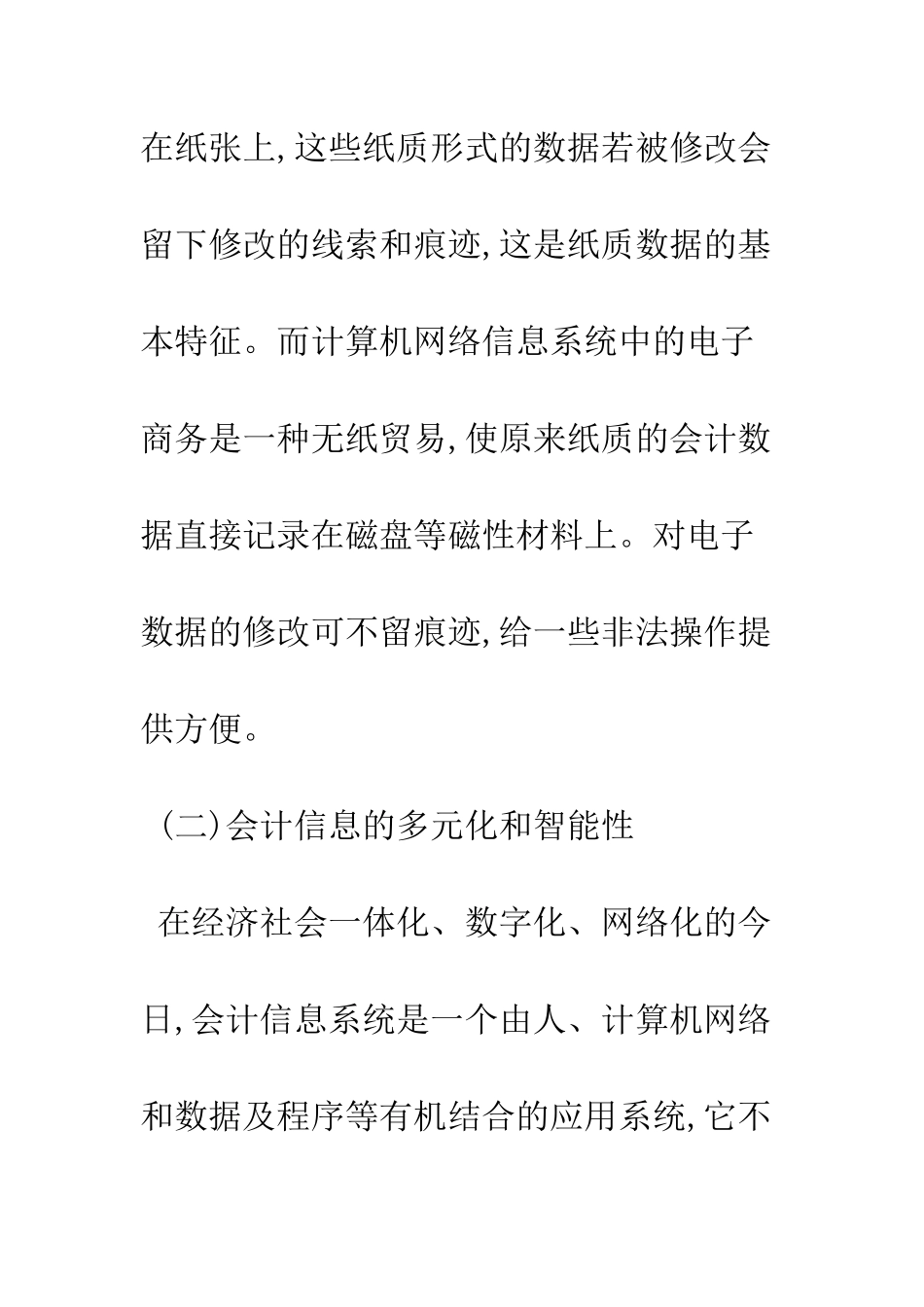 在纸张上,这些纸质形式的数据若被修改会留下修改的线索和痕迹,这是纸质数据的基本特征。而计算机网络信息系统中的电子商务是一种无纸贸易,使原来纸质的会计数据直接记录在磁盘等磁性材料上。对电子数据的修改可不留痕迹,给一些非法操作提供方便。

（二)会计信息的多元化和智能性

在经济社会一体化、数字化、网络化的今日,会计信息系统是一个由人、计算机网络和数据及程序等有机结合的应用系统,它不